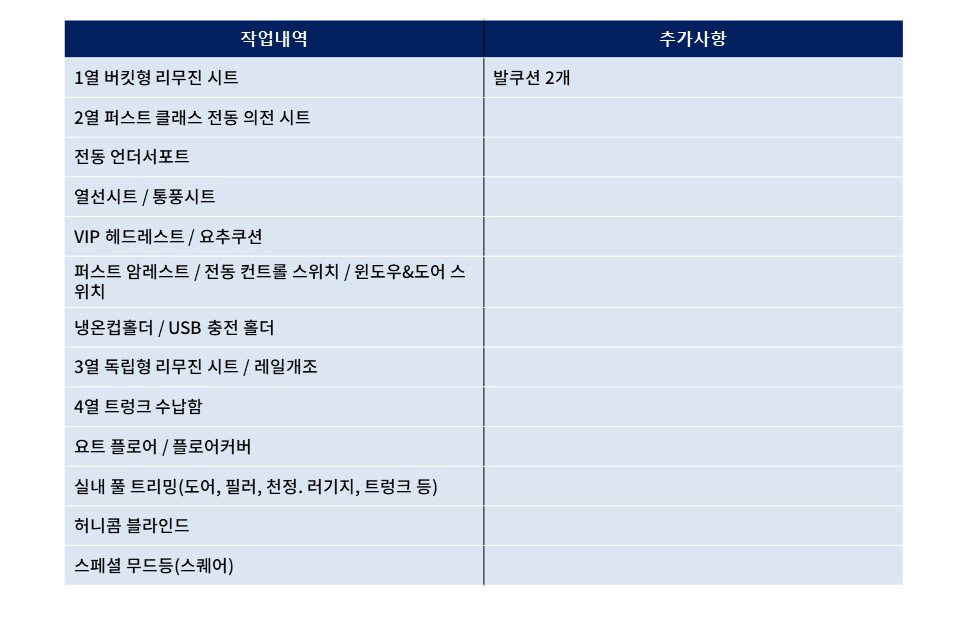 | 작업내역 | 추가사항 |
|---|---|
| 1열 버킷형 리무진 시트 | 발쿠션 2개 |
| 2열 퍼스트 클래스 전동 의전 시트 | |
| 전동 언더서포트 | |
| 열선시트 / 통풍시트 | |
| VIP 헤드레스트 / 요추쿠션 | |
| 퍼스트 암레스트 / 전동 컨트롤 스위치 / 윈도우&도어 스위치 | |
| 냉온컵홀더 / USB 충전 홀더 | |
| 3열 독립형 리무진 시트 / 레일개조 | |
| 4열 트렁크 수납함 | |
| 요트 플로어 / 플로어커버 | |
| 실내 풀 트리밍(도어, 필러, 천정. 러기지, 트렁크 등) | |
| 허니콤 블라인드 | |
| 스페셜 무드등(스퀘어) | |